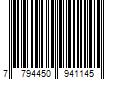 7 794450 941145